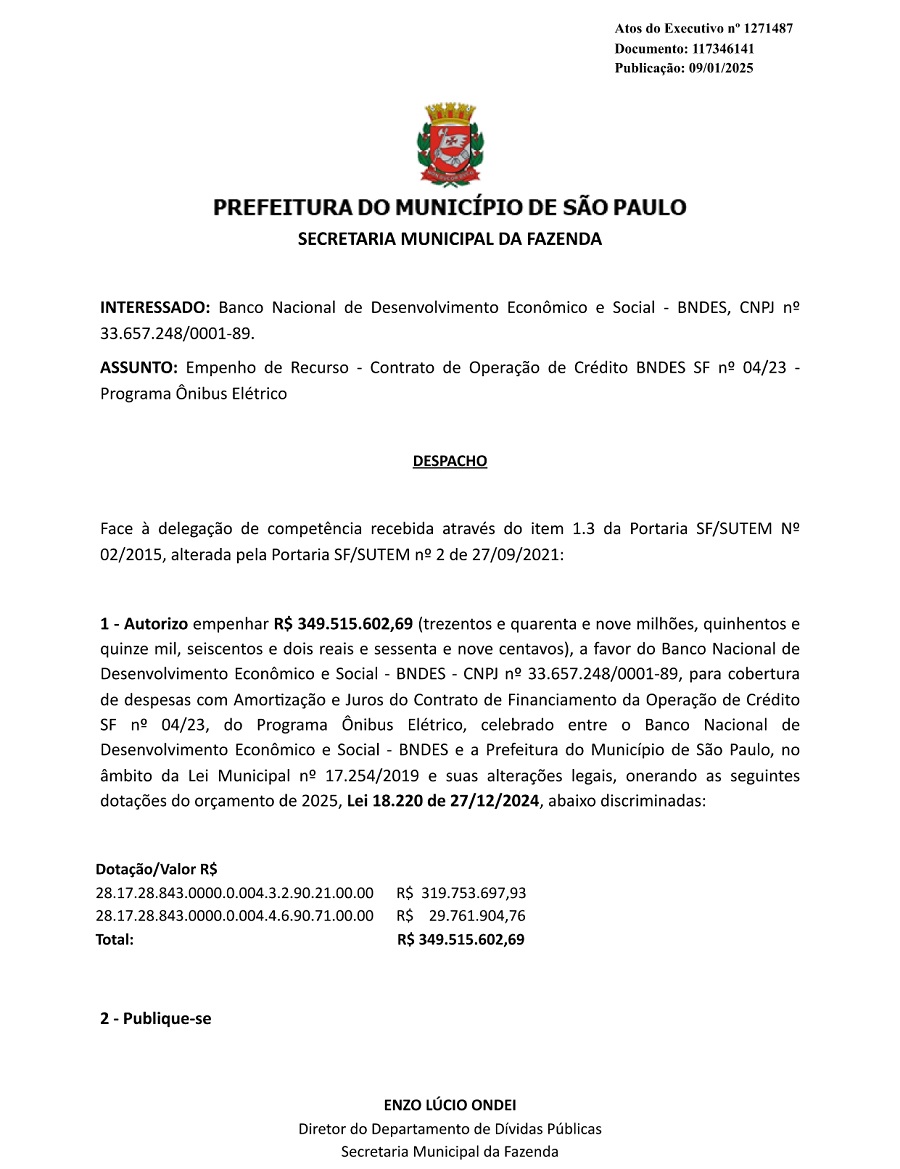 Atos do Executivo nº 1271487
Documento: 117346141
Publicação: 09/01/2025

PREFEITURA DO MUNICÍPIO DE SÃO PAULO
SECRETARIA MUNICIPAL DA FAZENDA

INTERESSADO: Banco Nacional de Desenvolvimento Econômico e Social - BNDES, CNPJ nº 33.657.248/0001-89.

ASSUNTO: Empenho de Recurso - Contrato de Operação de Crédito BNDES SF nº 04/23 - Programa Ônibus Elétrico

DESPACHO

Face à delegação de competência recebida através do item 1.3 da Portaria SF/SUTEM Nº 02/2015, alterada pela Portaria SF/SUTEM nº 2 de 27/09/2021:

1 - Autorizo empenhar R$ 349.515.602,69 (trezentos e quarenta e nove milhões, quinhentos e quinze mil, seiscentos e dois reais e sessenta e nove centavos), a favor do Banco Nacional de Desenvolvimento Econômico e Social - BNDES - CNPJ nº 33.657.248/0001-89, para cobertura de despesas com Amortização e Juros do Contrato de Financiamento da Operação de Crédito SF nº 04/23, do Programa Ônibus Elétrico, celebrado entre o Banco Nacional de Desenvolvimento Econômico e Social - BNDES e a Prefeitura do Município de São Paulo, no âmbito da Lei Municipal nº 17.254/2019 e suas alterações legais, onerando as seguintes dotações do orçamento de 2025, Lei 18.220 de 27/12/2024, abaixo discriminadas:

| Dotação/Valor R$ | |
|---|---|
| 28.17.28.843.0000.0.004.3.2.90.21.00.00 | R$ 319.753.697,93 |
| 28.17.28.843.0000.0.004.4.6.90.71.00.00 | R$ 29.761.904,76 |
| Total: | R$ 349.515.602,69 |

2 - Publique-se

ENZO LÚCIO ONDEI
Diretor do Departamento de Dívidas Públicas
Secretaria Municipal da Fazenda